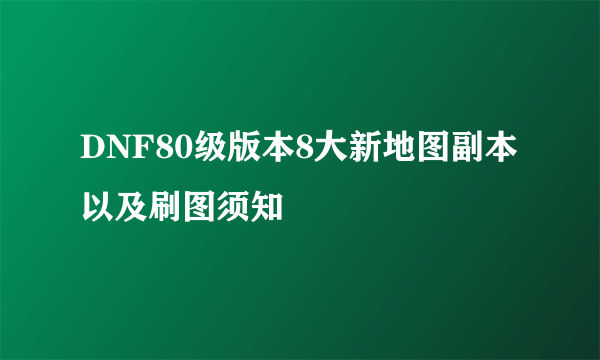 DNF80级版本8大新地图副本以及刷图须知